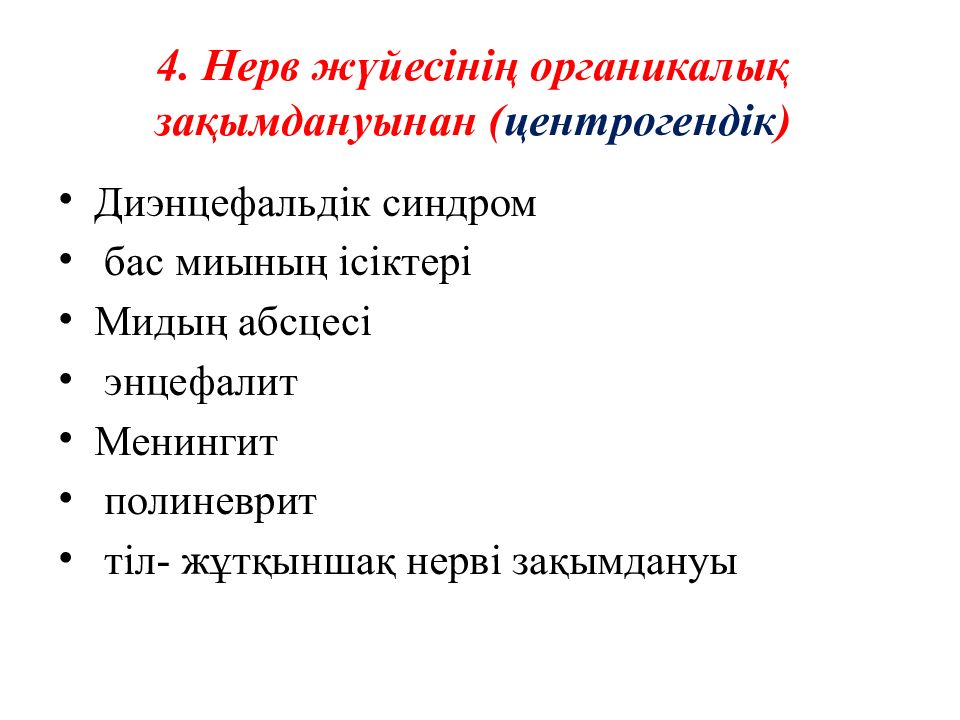 4. Нерв жүйесінің органикалық зақымдануынан (центрогендік)

• Диэнцефальдік синдром
• бас миының ісіктері
• Мидың абсцесі
• энцефалит
• Менингит
• полиневрит
• тіл- жұтқыншақ нерві зақымдануы